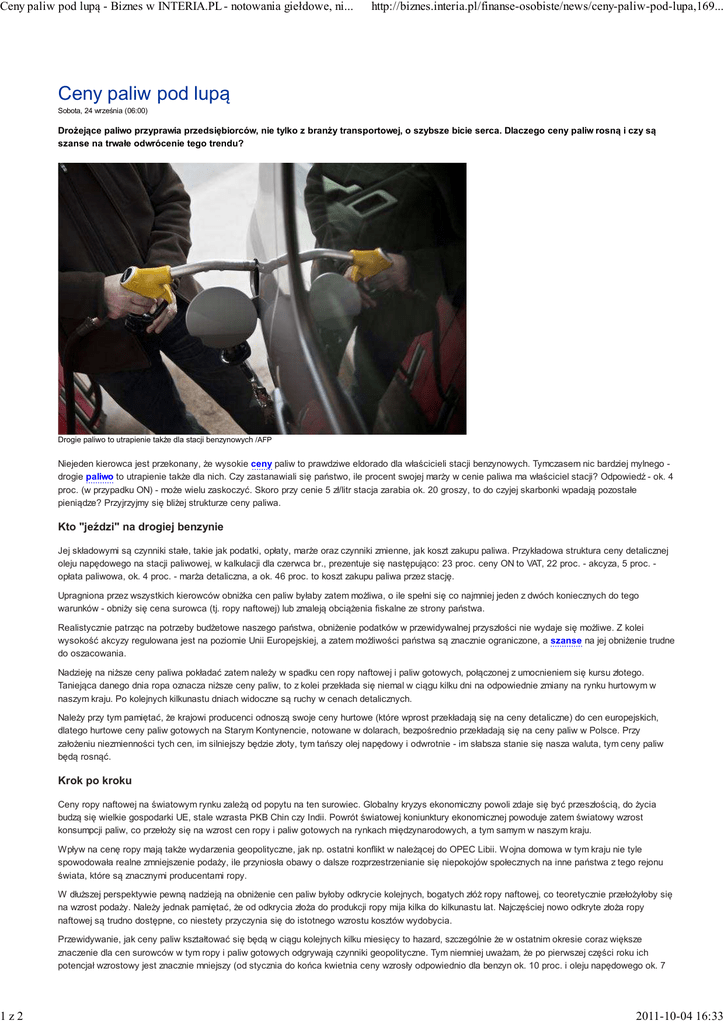 Ceny paliw pod lupą - Biznes w INTERIA.PL - notowania giełdowe, ni... http://biznes.interia.pl/finanse-osobiste/news/ceny-paliw-pod-lupa,169...

Ceny paliw pod lupą

Sobota, 24 września (06:00)

Drożejące paliwo przyprawia przedsiębiorców, nie tylko z branży transportowej, o szybsze bicie serca. Dlaczego ceny paliw rosną i czy są szanse na trwałe odwrócenie tego trendu?

Drogie paliwo to utrapienie także dla stacji benzynowych /AFP

Niejeden kierowca jest przekonany, że wysokie ceny paliw to prawdziwe eldorado dla właścicieli stacji benzynowych. Tymczasem nic bardziej mylnego - drogie paliwo to utrapienie także dla nich. Czy zastanawiali się państwo, ile procent swojej marży w cenie paliwa ma właściciel stacji? Odpowiedź - ok. 4 proc. (w przypadku ON) - może wielu zaskoczyć. Skoro przy cenie 5 zł/litr stacja zarabia ok. 20 groszy, to do czyjej skarbonki wpadają pozostałe pieniądze? Przyjrzyjmy się bliżej strukturze ceny paliwa.

Kto "jeździ" na drogiej benzynie

Jej składowymi są czynniki stałe, takie jak podatki, opłaty, marże oraz czynniki zmienne, jak koszt zakupu paliwa. Przykładowa struktura ceny detalicznej oleju napędowego na stacji paliwowej, w kalkulacji dla czerwca br., prezentuje się następująco: 23 proc. ceny ON to VAT, 22 proc. - akcyza, 5 proc. - opłata paliwowa, ok. 4 proc. - marża detaliczna, a ok. 46 proc. to koszt zakupu paliwa przez stację.

Upragniona przez wszystkich kierowców obniżka cen paliw byłaby zatem możliwa, o ile spełni się co najmniej jeden z dwóch koniecznych do tego warunków - obniży się cena surowca (tj. ropy naftowej) lub zmaleją obciążenia fiskalne ze strony państwa.

Realistycznie patrząc na potrzeby budżetowe naszego państwa, obniżenie podatków w przewidywalnej przyszłości nie wydaje się możliwe. Z kolei wysokość akcyzy regulowana jest na poziomie Unii Europejskiej, a zatem możliwości państwa są znacznie ograniczone, a szanse na jej obniżenie trudne do oszacowania.

Nadzieję na niższe ceny paliwa pokładać zatem należy w spadku cen ropy naftowej i paliw gotowych, połączonej z umocnieniem się kursu złotego. Taniejąca danego dnia ropa oznacza niższe ceny paliw, to z kolei przekłada się niemal w ciągu kilku dni na odpowiednie zmiany na rynku hurtowym w naszym kraju. Po kolejnych kilkunastu dniach widoczne są ruchy w cenach detalicznych.

Należy przy tym pamiętać, że krajowi producenci odnoszą swoje ceny hurtowe (które wprost przekładają się na ceny detaliczne) do cen europejskich, dlatego hurtowe ceny paliw gotowych na Starym Kontynencie, notowane w dolarach, bezpośrednio przekładają się na ceny paliw w Polsce. Przy założeniu niezmienności tych cen, im silniejszy będzie złoty, tym tańszy olej napędowy i odwrotnie - im słabsza stanie się nasza waluta, tym ceny paliw będą rosnąć.

Krok po kroku

Ceny ropy naftowej na światowym rynku zależą od popytu na ten surowiec. Globalny kryzys ekonomiczny powoli zdaje się być przeszłością, do życia budzą się wielkie gospodarki UE, stale wzrasta PKB Chin czy Indii. Powrót światowej koniunktury ekonomicznej powoduje zatem światowy wzrost konsumpcji paliw, co przełoży się na wzrost cen ropy i paliw gotowych na rynkach międzynarodowych, a tym samym w naszym kraju.

Wpływ na cenę ropy mają także wydarzenia geopolityczne, jak np. ostatni konflikt w należącej do OPEC Libii. Wojna domowa w tym kraju nie tyle spowodowała realne zmniejszenie podaży, ile przyniosła obawy o dalsze rozprzestrzenianie się niepokojów społecznych na inne państwa z tego rejonu świata, które są znacznymi producentami ropy.

W dłuższej perspektywie pewną nadzieją na obniżenie cen paliw byłoby odkrycie kolejnych, bogatych złóż ropy naftowej, co teoretycznie przełożyłoby się na wzrost podaży. Należy jednak pamiętać, że od odkrycia złoża do produkcji ropy mija kilka do kilkunastu lat. Najczęściej nowo odkryte złoża ropy naftowej są trudno dostępne, co niestety przyczynia się do istotnego wzrostu kosztów wydobycia.

Przewidywanie, jak ceny paliw kształtować się będą w ciągu kolejnych kilku miesięcy to hazard, szczególnie że w ostatnim okresie coraz większe znaczenie dla cen surowców w tym ropy i paliw gotowych odgrywają czynniki geopolityczne. Tym niemniej uważam, że po pierwszej części roku ich potencjał wzrostowy jest znacznie mniejszy (od stycznia do końca kwietnia ceny wzrosły odpowiednio dla benzyn ok. 10 proc. i oleju napędowego ok. 7

1 z 2 2011-10-04 16:33